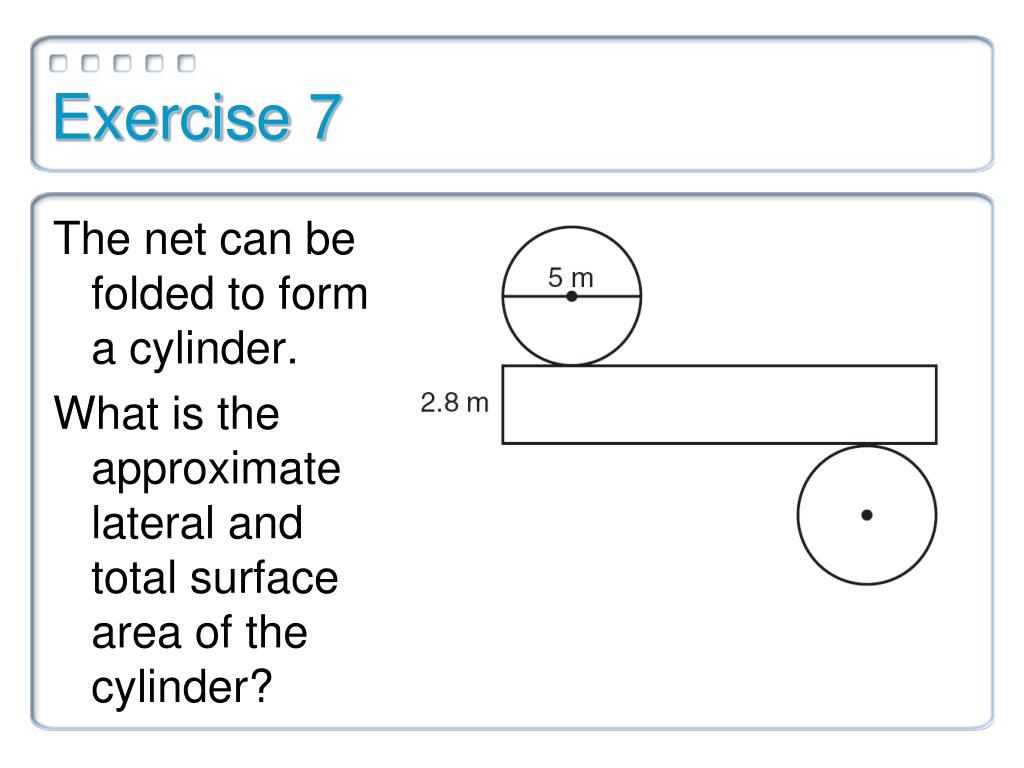 Exercise 7

The net can be folded to form a cylinder.

What is the approximate lateral and total surface area of the cylinder?

5 m

2.8 m